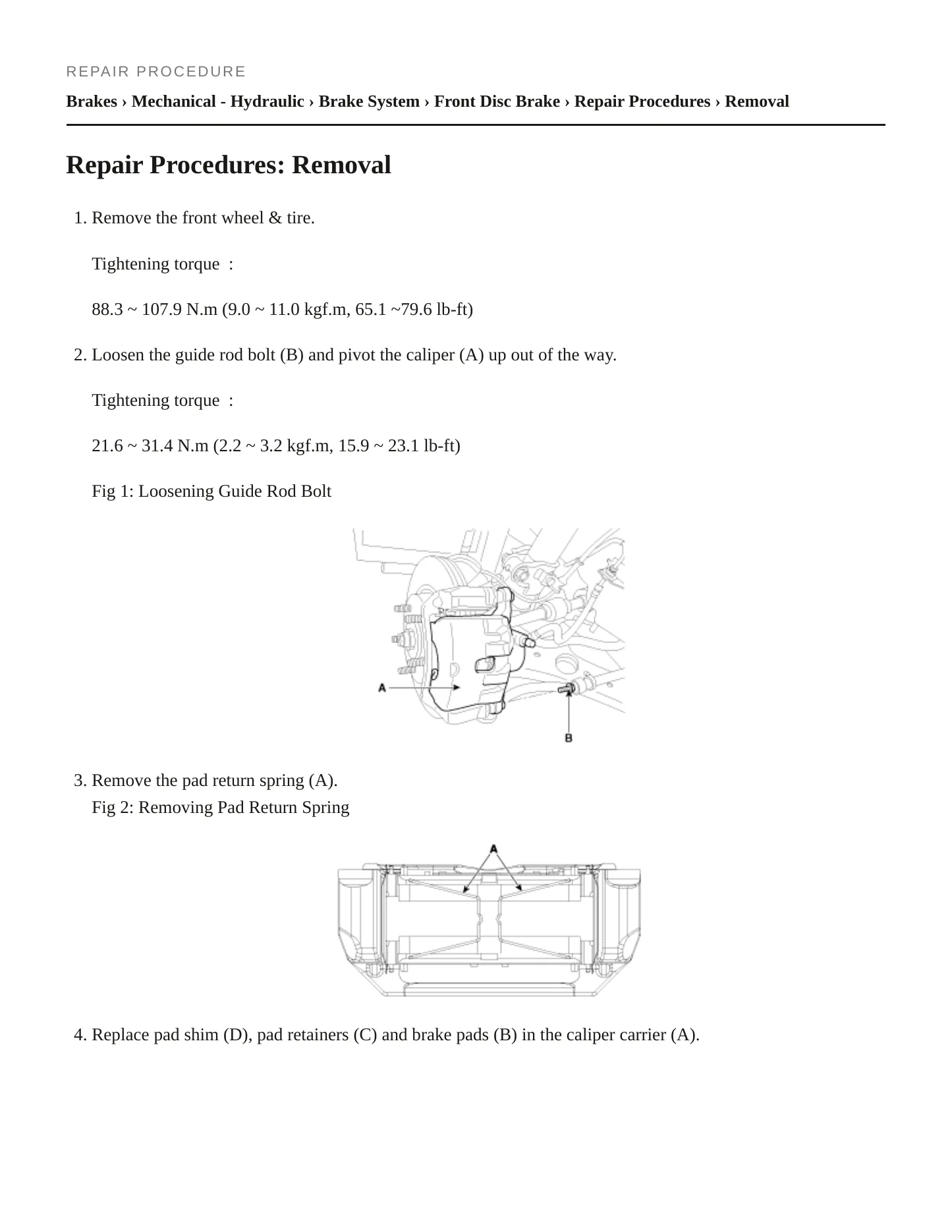 REPAIR PROCEDURE

Brakes › Mechanical - Hydraulic › Brake System › Front Disc Brake › Repair Procedures › Removal

Repair Procedures: Removal

1. Remove the front wheel & tire.

Tightening torque :

88.3 ~ 107.9 N.m (9.0 ~ 11.0 kgf.m, 65.1 ~79.6 lb-ft)

2. Loosen the guide rod bolt (B) and pivot the caliper (A) up out of the way.

Tightening torque :

21.6 ~ 31.4 N.m (2.2 ~ 3.2 kgf.m, 15.9 ~ 23.1 lb-ft)

Fig 1: Loosening Guide Rod Bolt

A

B

3. Remove the pad return spring (A).
Fig 2: Removing Pad Return Spring

A

4. Replace pad shim (D), pad retainers (C) and brake pads (B) in the caliper carrier (A).